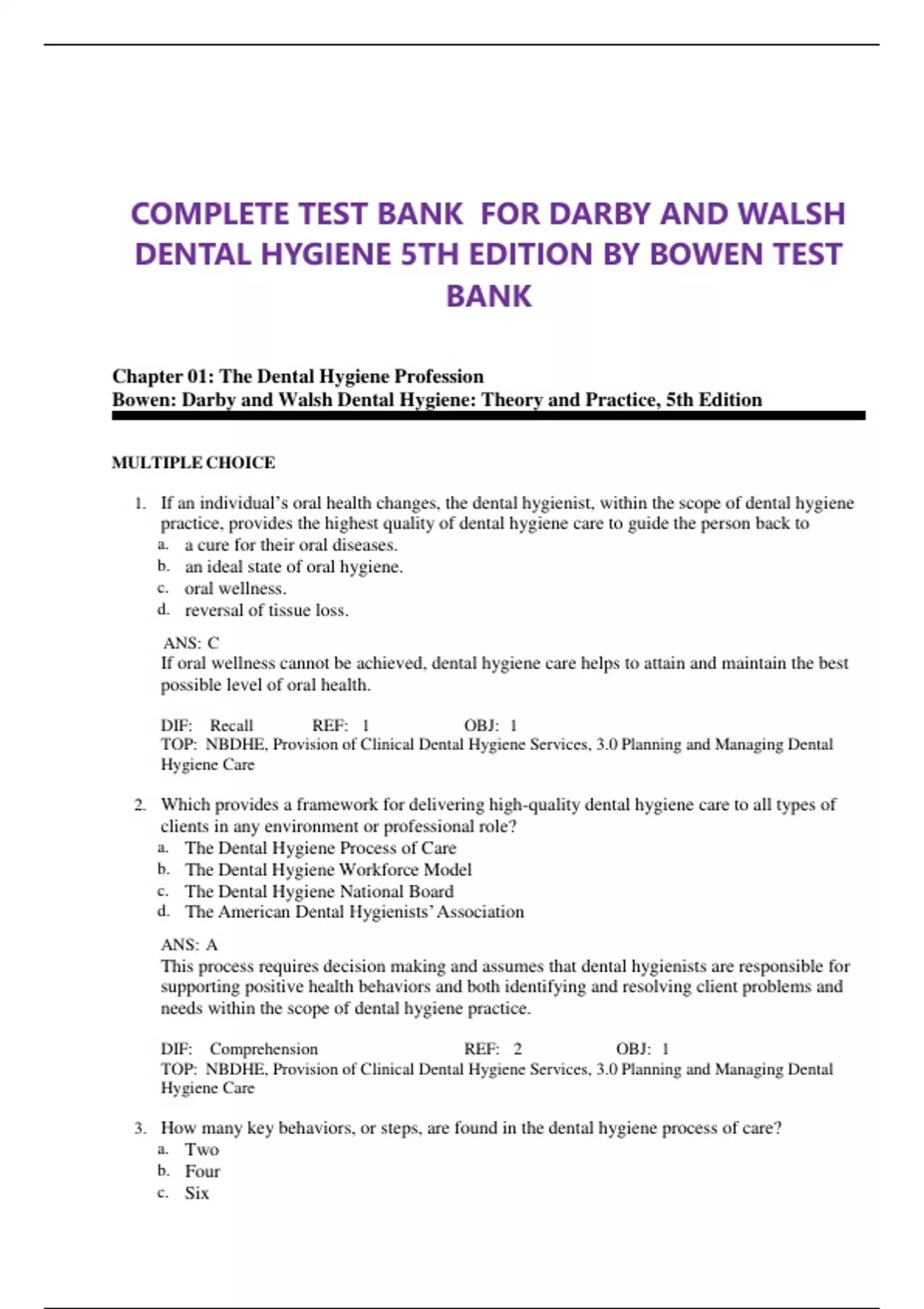 COMPLETE TEST BANK FOR DARBY AND WALSH DENTAL HYGIENE 5TH EDITION BY BOWEN TEST BANK

Chapter 01: The Dental Hygiene Profession
Bowen: Darby and Walsh Dental Hygiene: Theory and Practice, 5th Edition

MULTIPLE CHOICE

1. If an individual's oral health changes, the dental hygienist, within the scope of dental hygiene practice, provides the highest quality of dental hygiene care to guide the person back to
a. a cure for their oral diseases.
b. an ideal state of oral hygiene.
c. oral wellness.
d. reversal of tissue loss.

ANS: C
If oral wellness cannot be achieved, dental hygiene care helps to attain and maintain the best possible level of oral health.

DIF: Recall REF: 1 OBJ: 1
TOP: NBDHE, Provision of Clinical Dental Hygiene Services, 3.0 Planning and Managing Dental Hygiene Care

2. Which provides a framework for delivering high-quality dental hygiene care to all types of clients in any environment or professional role?
a. The Dental Hygiene Process of Care
b. The Dental Hygiene Workforce Model
c. The Dental Hygiene National Board
d. The American Dental Hygienists' Association

ANS: A
This process requires decision making and assumes that dental hygienists are responsible for supporting positive health behaviors and both identifying and resolving client problems and needs within the scope of dental hygiene practice.

DIF: Comprehension REF: 2 OBJ: 1
TOP: NBDHE, Provision of Clinical Dental Hygiene Services, 3.0 Planning and Managing Dental Hygiene Care

3. How many key behaviors, or steps, are found in the dental hygiene process of care?
a. Two
b. Four
c. Six